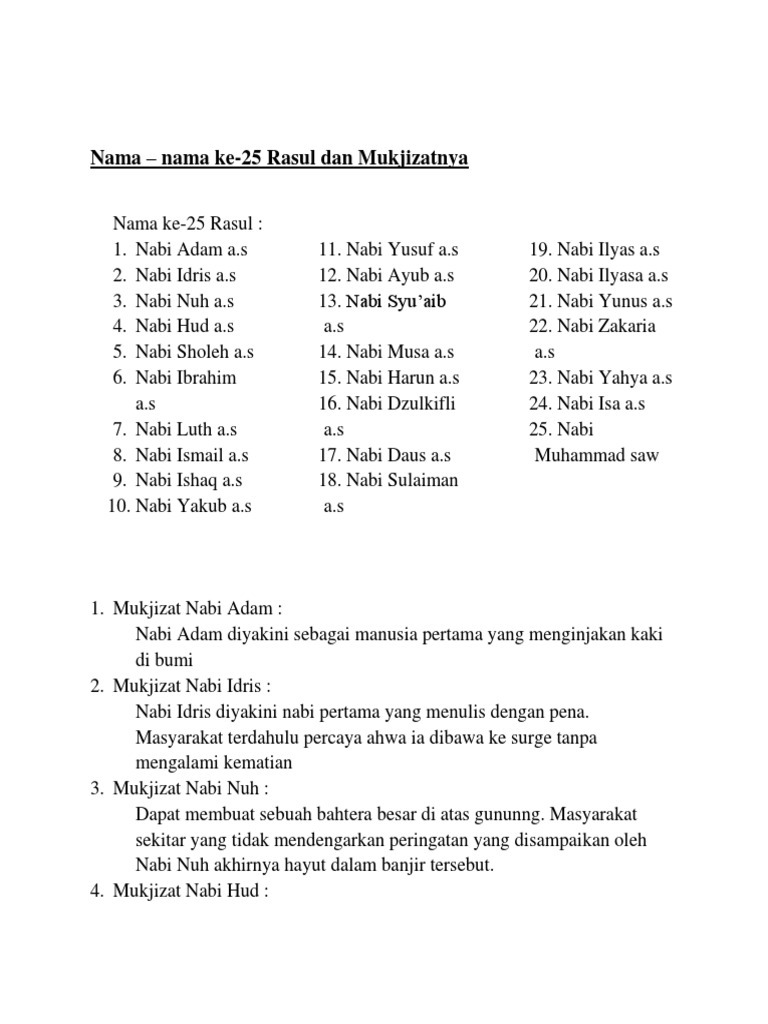 Nama – nama ke-25 Rasul dan Mukjizatnya

Nama ke-25 Rasul :

1. Nabi Adam a.s
2. Nabi Idris a.s
3. Nabi Nuh a.s
4. Nabi Hud a.s
5. Nabi Sholeh a.s
6. Nabi Ibrahim a.s
7. Nabi Luth a.s
8. Nabi Ismail a.s
9. Nabi Ishaq a.s
10. Nabi Yakub a.s

11. Nabi Yusuf a.s
12. Nabi Ayub a.s
13. Nabi Syu'aib a.s
14. Nabi Musa a.s
15. Nabi Harun a.s
16. Nabi Dzulkifli a.s
17. Nabi Daus a.s
18. Nabi Sulaiman a.s

19. Nabi Ilyas a.s
20. Nabi Ilyasa a.s
21. Nabi Yunus a.s
22. Nabi Zakaria a.s
23. Nabi Yahya a.s
24. Nabi Isa a.s
25. Nabi Muhammad saw

1. Mukjizat Nabi Adam :
Nabi Adam diyakini sebagai manusia pertama yang menginjakan kaki di bumi
2. Mukjizat Nabi Idris :
Nabi Idris diyakini nabi pertama yang menulis dengan pena. Masyarakat terdahulu percaya ahwa ia dibawa ke surge tanpa mengalami kematian
3. Mukjizat Nabi Nuh :
Dapat membuat sebuah bahtera besar di atas gununng. Masyarakat sekitar yang tidak mendengarkan peringatan yang disampaikan oleh Nabi Nuh akhirnya hayut dalam banjir tersebut.
4. Mukjizat Nabi Hud :